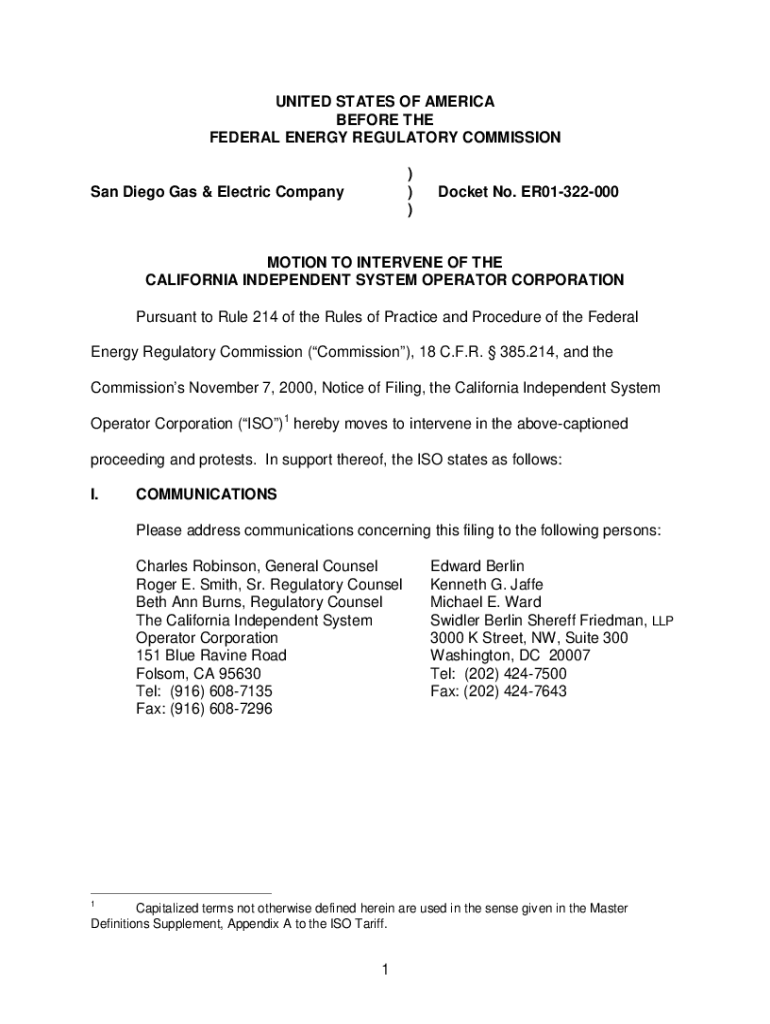 UNITED STATES OF AMERICA
BEFORE THE
FEDERAL ENERGY REGULATORY COMMISSION

San Diego Gas & Electric Company ) ) ) Docket No. ER01-322-000

MOTION TO INTERVENE OF THE
CALIFORNIA INDEPENDENT SYSTEM OPERATOR CORPORATION

Pursuant to Rule 214 of the Rules of Practice and Procedure of the Federal Energy Regulatory Commission ("Commission"), 18 C.F.R. § 385.214, and the Commission's November 7, 2000, Notice of Filing, the California Independent System Operator Corporation ("ISO")$^1$ hereby moves to intervene in the above-captioned proceeding and protests. In support thereof, the ISO states as follows:

I. COMMUNICATIONS

Please address communications concerning this filing to the following persons:

Charles Robinson, General Counsel
Roger E. Smith, Sr. Regulatory Counsel
Beth Ann Burns, Regulatory Counsel
The California Independent System Operator Corporation
151 Blue Ravine Road
Folsom, CA 95630
Tel: (916) 608-7135
Fax: (916) 608-7296

Edward Berlin
Kenneth G. Jaffe
Michael E. Ward
Swidler Berlin Shereff Friedman, LLP
3000 K Street, NW, Suite 300
Washington, DC 20007
Tel: (202) 424-7500
Fax: (202) 424-7643

$^1$ Capitalized terms not otherwise defined herein are used in the sense given in the Master Definitions Supplement, Appendix A to the ISO Tariff.

1